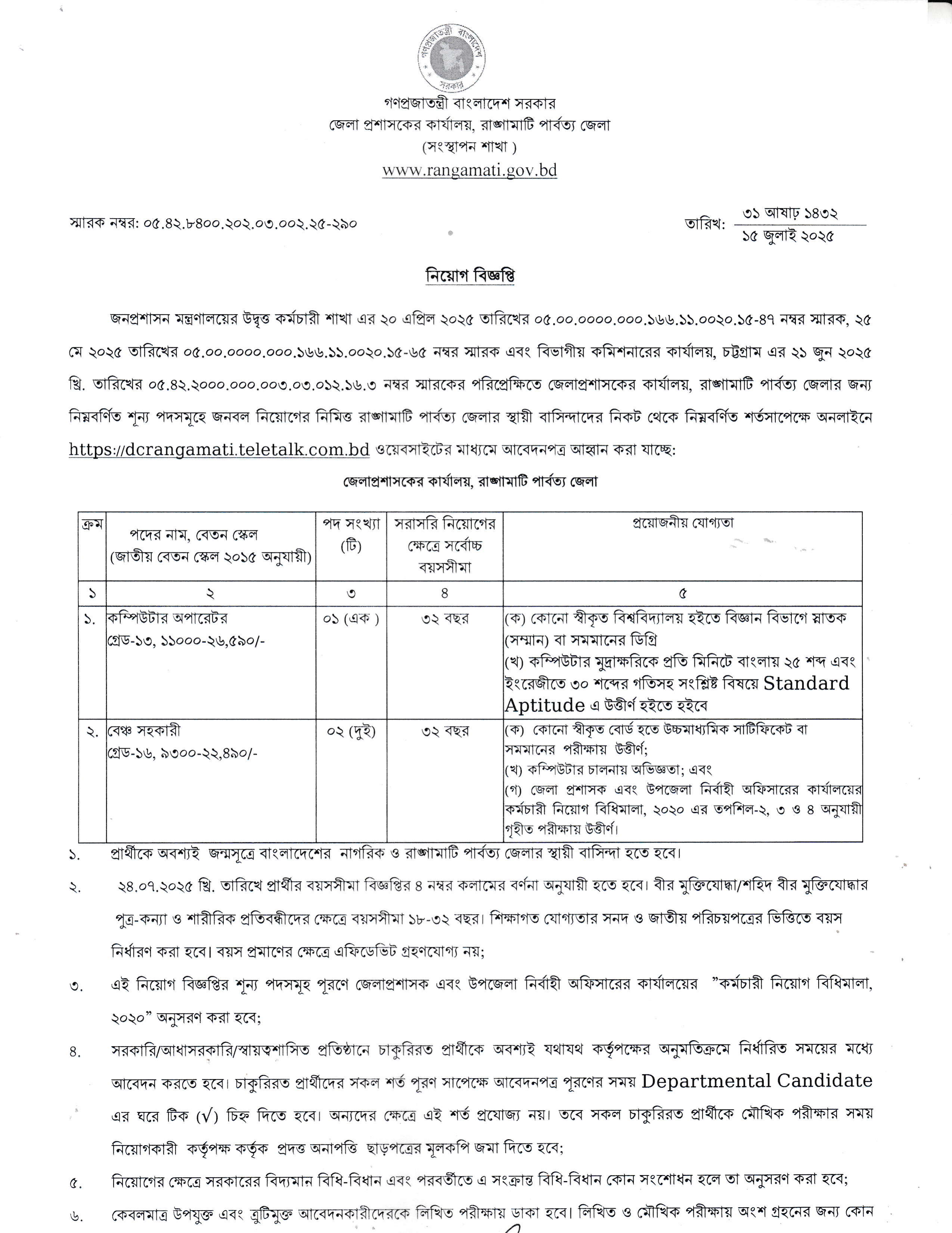 গণপ্রজাতন্ত্রী বাংলাদেশ সরকার

গণপ্রজাতন্ত্রী বাংলাদেশ সরকার
জেলা প্রশাসকের কার্যালয়, রাঙ্গামাটি পার্বত্য জেলা
(সংস্থাপন শাখা )
www.rangamati.gov.bd

স্মারক নম্বর: ০৫.৪২.৮৪০০.২০২.০৩.০০২.২৫-২৯০

তারিখ: ৩১ আষাঢ় ১৪৩২
১৫ জুলাই ২০২৫

নিয়োগ বিজ্ঞপ্তি

জনপ্রশাসন মন্ত্রণালয়ের উদ্বৃত্ত কর্মচারী শাখা এর ২০ এপ্রিল ২০২৫ তারিখের ০৫.০০.০০০০.০০০.১৬৬.১১.০০২০.১৫-৪৭ নম্বর স্মারক, ২৫ মে ২০২৫ তারিখের ০৫.০০.০০০০.০০০.১৬৬.১১.০০২০.১৫-৬৫ নম্বর স্মারক এবং বিভাগীয় কমিশনারের কার্যালয়, চট্টগ্রাম এর ২১ জুন ২০২৫ খ্রি. তারিখের ০৫.৪২.২০০০.০০০.০০৩.০৩.০১২.১৬.৩ নম্বর স্মারকের পরিপ্রেক্ষিতে জেলাপ্রশাসকের কার্যালয়, রাঙ্গামাটি পার্বত্য জেলার জন্য নিম্নবর্ণিত শূন্য পদসমূহে জনবল নিয়োগের নিমিত্ত রাঙ্গামাটি পার্বত্য জেলার স্থায়ী বাসিন্দাদের নিকট থেকে নিম্নবর্ণিত শর্তসাপেক্ষে অনলাইনে https://dcrangamati.teletalk.com.bd ওয়েবসাইটের মাধ্যমে আবেদনপত্র আহ্বান করা যাচ্ছে:

জেলাপ্রশাসকের কার্যালয়, রাঙ্গামাটি পার্বত্য জেলা

| ক্রম | পদের নাম, বেতন স্কেল (জাতীয় বেতন স্কেল ২০১৫ অনুযায়ী) | পদ সংখ্যা (টি) | সরাসরি নিয়োগের ক্ষেত্রে সর্বোচ্চ বয়সসীমা | প্রয়োজনীয় যোগ্যতা |
|---|---|---|---|---|
| ১ | ২ | ৩ | ৪ | ৫ |
| ১. | কম্পিউটার অপারেটর গ্রেড-১৩, ১১০০০-২৬,৫৯০/- | ০১ (এক ) | ৩২ বছর | (ক) কোনো স্বীকৃত বিশ্ববিদ্যালয় হইতে বিজ্ঞান বিভাগে স্নাতক (সম্মান) বা সমমানের ডিগ্রি (খ) কম্পিউটার মুদ্রাক্ষরিকে প্রতি মিনিটে বাংলায় ২৫ শব্দ এবং ইংরেজীতে ৩০ শব্দের গতিসহ সংশ্লিষ্ট বিষয়ে Standard Aptitude এ উত্তীর্ণ হইতে হইবে |
| ২. | বেঞ্চ সহকারী গ্রেড-১৬, ৯৩০০-২২,৪৯০/- | ০২ (দুই) | ৩২ বছর | (ক) কোনো স্বীকৃত বোর্ড হতে উচ্চমাধ্যমিক সার্টিফিকেট বা সমমানের পরীক্ষায় উত্তীর্ণ; (খ) কম্পিউটার চালনায় অভিজ্ঞতা; এবং (গ) জেলা প্রশাসক এবং উপজেলা নির্বাহী অফিসারের কার্যালয়ের কর্মচারী নিয়োগ বিধিমালা, ২০২০ এর তপশিল-২, ৩ ও ৪ অনুযায়ী গৃহীত পরীক্ষায় উত্তীর্ণ। |

১. প্রার্থীকে অবশ্যই জন্মসূত্রে বাংলাদেশের নাগরিক ও রাঙ্গামাটি পার্বত্য জেলার স্থায়ী বাসিন্দা হতে হবে।

২. ২৪.০৭.২০২৫ খ্রি. তারিখে প্রার্থীর বয়সসীমা বিজ্ঞপ্তির ৪ নম্বর কলামের বর্ণনা অনুযায়ী হতে হবে। বীর মুক্তিযোদ্ধা/শহিদ বীর মুক্তিযোদ্ধার পুত্র-কন্যা ও শারীরিক প্রতিবন্ধীদের ক্ষেত্রে বয়সসীমা ১৮-৩২ বছর। শিক্ষাগত যোগ্যতার সনদ ও জাতীয় পরিচয়পত্রের ভিত্তিতে বয়স নির্ধারণ করা হবে। বয়স প্রমাণের ক্ষেত্রে এফিডেভিট গ্রহণযোগ্য নয়;

৩. এই নিয়োগ বিজ্ঞপ্তির শূন্য পদসমূহ পূরণে জেলাপ্রশাসক এবং উপজেলা নির্বাহী অফিসারের কার্যালয়ের "কর্মচারী নিয়োগ বিধিমালা, ২০২০" অনুসরণ করা হবে;

৪. সরকারি/আধাসরকারি/স্বায়ত্তশাসিত প্রতিষ্ঠানে চাকুরিরত প্রার্থীকে অবশ্যই যথাযথ কর্তৃপক্ষের অনুমতিক্রমে নির্ধারিত সময়ের মধ্যে আবেদন করতে হবে। চাকুরিরত প্রার্থীদের সকল শর্ত পূরণ সাপেক্ষে আবেদনপত্র পূরণের সময় Departmental Candidate এর ঘরে টিক (√) চিহ্ন দিতে হবে। অন্যদের ক্ষেত্রে এই শর্ত প্রযোজ্য নয়। তবে সকল চাকুরিরত প্রার্থীকে মৌখিক পরীক্ষার সময় নিয়োগকারী কর্তৃপক্ষ কর্তৃক প্রদত্ত অনাপত্তি ছাড়পত্রের মূলকপি জমা দিতে হবে;

৫. নিয়োগের ক্ষেত্রে সরকারের বিদ্যমান বিধি-বিধান এবং পরবর্তীতে এ সংক্রান্ত বিধি-বিধান কোন সংশোধন হলে তা অনুসরণ করা হবে;

৬. কেবলমাত্র উপযুক্ত এবং ত্রুটিমুক্ত আবেদনকারীদেরকে লিখিত পরীক্ষায় ডাকা হবে। লিখিত ও মৌখিক পরীক্ষায় অংশ গ্রহনের জন্য কোন